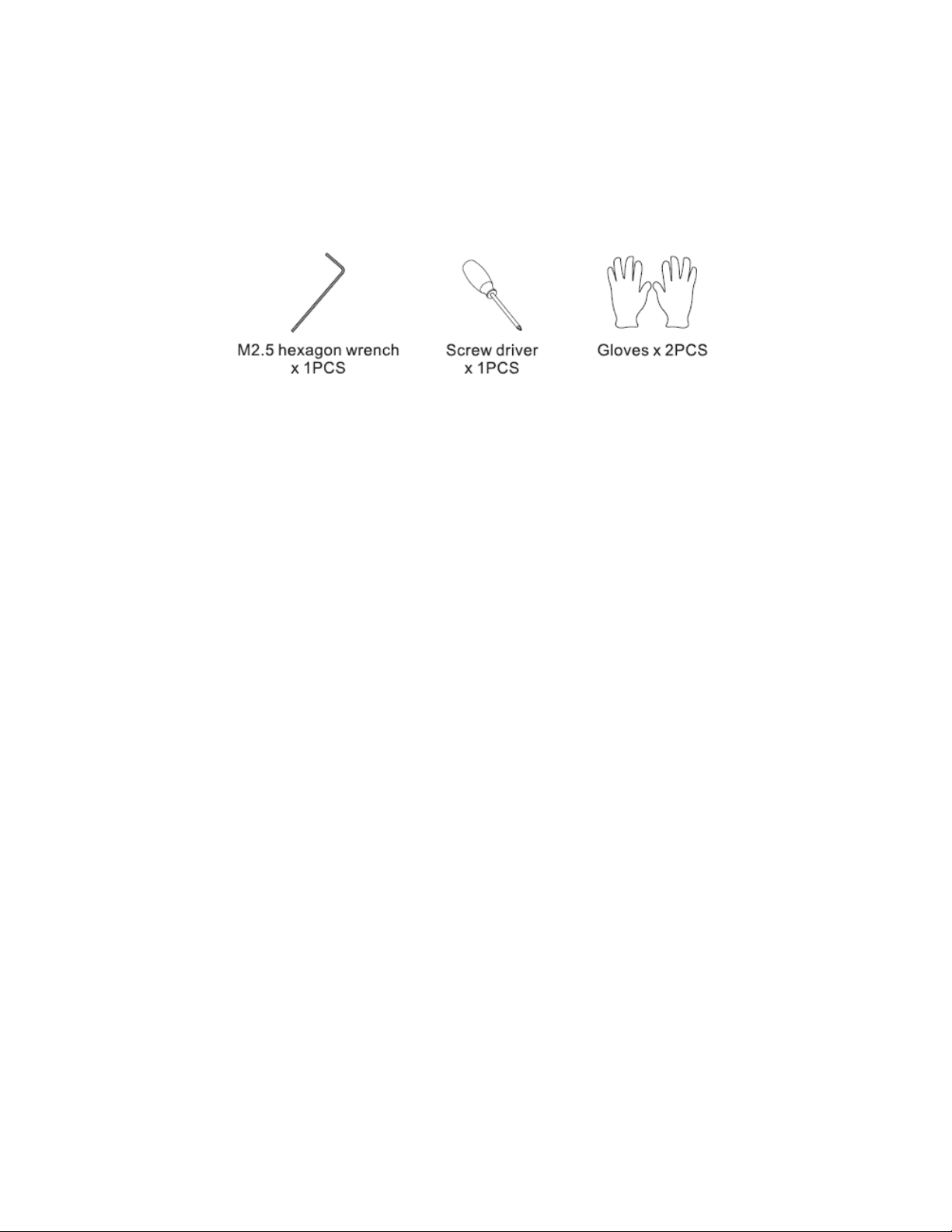 M2.5 hexagon wrench x 1PCS

Screw driver x 1PCS

Gloves x 2PCS